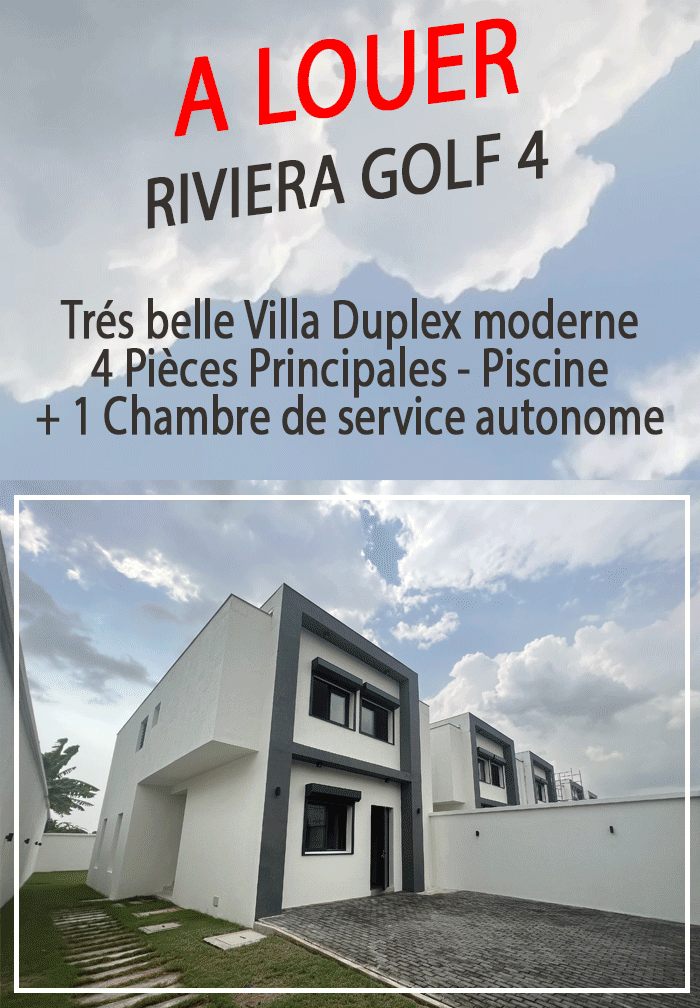 A LOUER
RIVIERA GOLF 4

Trés belle Villa Duplex moderne
4 Pièces Principales - Piscine
+ 1 Chambre de service autonome